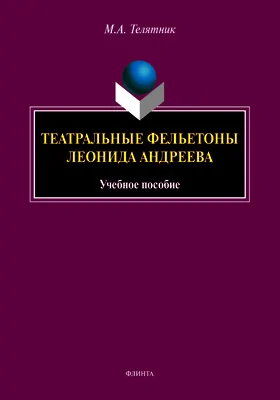 М.А. Телятник

ТЕАТРАЛЬНЫЕ ФЕЛЬЕТОНЫ ЛЕОНИДА АНДРЕЕВА

Учебное пособие

ФЛИНТА